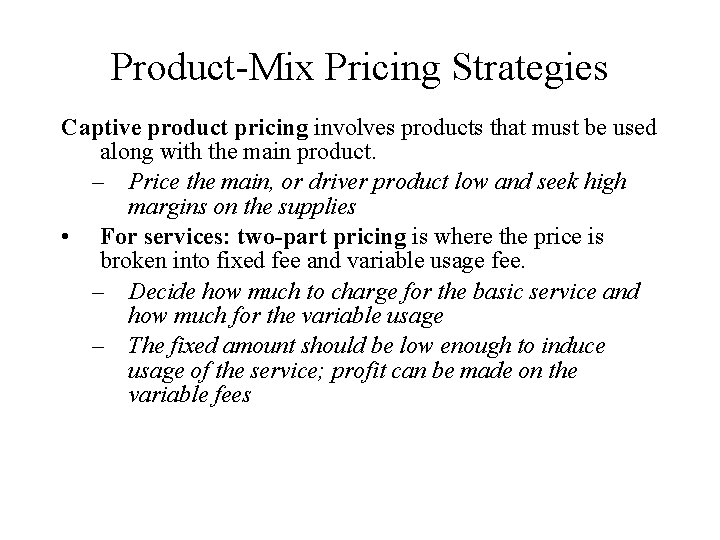 Product-Mix Pricing Strategies

Captive product pricing involves products that must be used along with the main product.

– Price the main, or driver product low and seek high margins on the supplies

• For services: two-part pricing is where the price is broken into fixed fee and variable usage fee.

– Decide how much to charge for the basic service and how much for the variable usage

– The fixed amount should be low enough to induce usage of the service; profit can be made on the variable fees